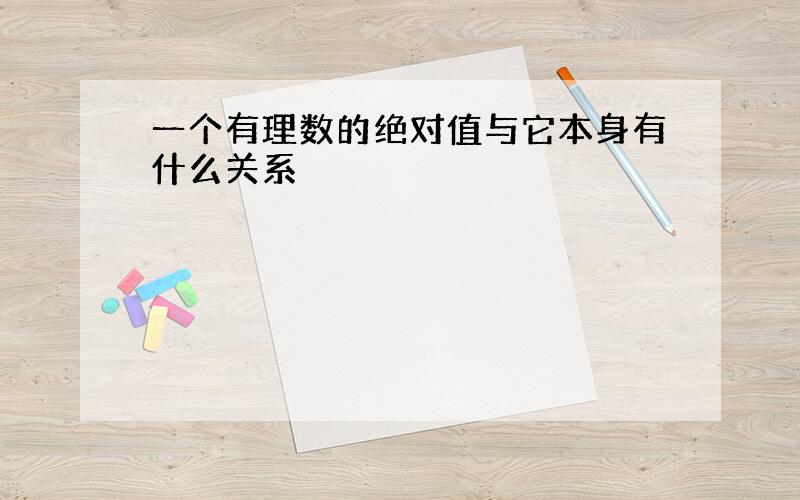 一个有理数的绝对值与它本身有什么关系